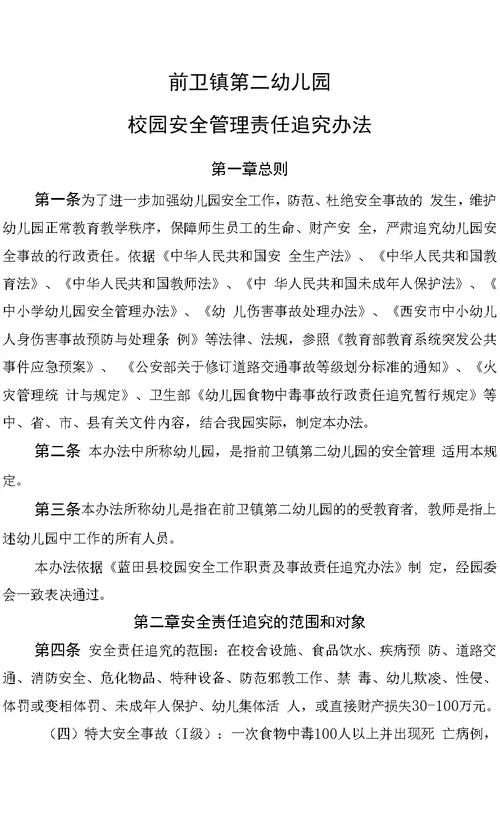 前卫镇第二幼儿园

校园安全管理责任追究办法

第一章总则

第一条为了进一步加强幼儿园安全工作，防范、杜绝安全事故的 发生，维护幼儿园正常教育教学秩序，保障师生员工的生命、财产安 全，严肃追究幼儿园安全事故的行政责任。依据《中华人民共和国安 全生产法》、《中华人民共和国教育法》、《中华人民共和国教师法》、《中 华人民共和国未成年人保护法》、《中小学幼儿园安全管理办法》、《幼 儿伤害事故处理办法》、《西安市中小幼儿人身伤害事故预防与处理条 例》等法律、法规，参照《教育部教育系统突发公共事件应急预案》、《公安部关于修订道路交通事故等级划分标准的通知》、《火灾管理统 计与规定》、卫生部《幼儿园食物中毒事故行政责任追究暂行规定》等中、省、市、县有关文件内容，结合我园实际，制定本办法。

第二条 本办法中所称幼儿园，是指前卫镇第二幼儿园的安全管理 适用本规定。

第三条本办法所称幼儿是指在前卫镇第二幼儿园的的受教育者，教师是指上述幼儿园中工作的所有人员。

本办法依据《蓝田县校园安全工作职责及事故责任追究办法》制 定，经园委会一致表决通过。

第二章安全责任追究的范围和对象

第四条 安全责任追究的范围：在校舍设施、食品饮水、疾病预 防、道路交通、消防安全、危化物品、特种设备、防范邪教工作、禁 毒、幼儿欺凌、性侵、体罚或变相体罚、未成年人保护、幼儿集体活 人，或直接财产损失30-100万元。

（四）特大安全事故（I级）：一次食物中毒100人以上并出现死 亡病例，